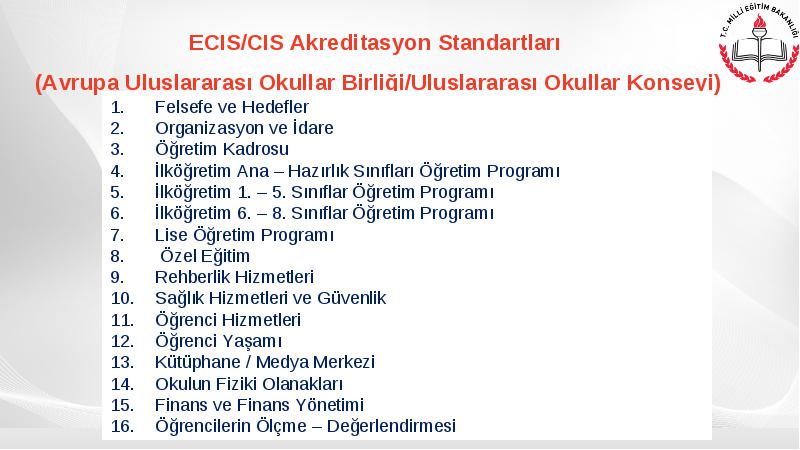 T.C. MİLLİ EĞİTİM BAKANLIĞI

ECIS/CIS Akreditasyon Standartları

(Avrupa Uluslararası Okullar Birliği/Uluslararası Okullar Konseyi)

1. Felsefe ve Hedefler
2. Organizasyon ve İdare
3. Öğretim Kadrosu
4. İlköğretim Ana – Hazırlık Sınıfları Öğretim Programı
5. İlköğretim 1. – 5. Sınıflar Öğretim Programı
6. İlköğretim 6. – 8. Sınıflar Öğretim Programı
7. Lise Öğretim Programı
8. Özel Eğitim
9. Rehberlik Hizmetleri
10. Sağlık Hizmetleri ve Güvenlik
11. Öğrenci Hizmetleri
12. Öğrenci Yaşamı
13. Kütüphane / Medya Merkezi
14. Okulun Fiziki Olanakları
15. Finans ve Finans Yönetimi
16. Öğrencilerin Ölçme – Değerlendirmesi